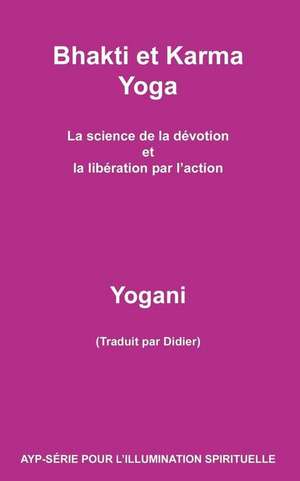 Bhakti et Karma Yoga

La science de la dévotion
et
la libération par l'action

Yogani

(Traduit par Didier)

AYP-SÉRIE POUR L'ILLUMINATION SPIRITUELLE